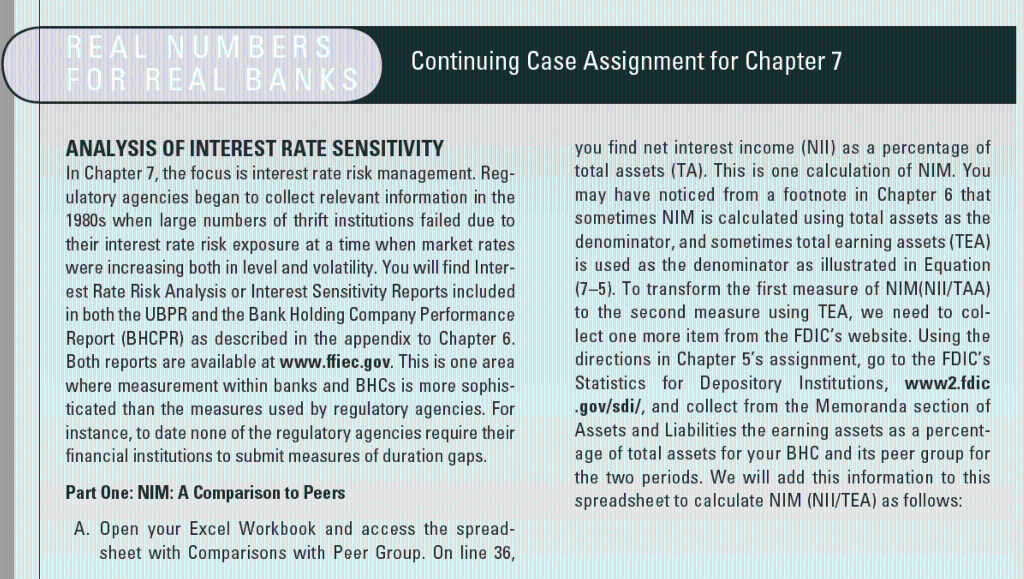 REAL NUMBERS FOR REAL BANKS

Continuing Case Assignment for Chapter 7

ANALYSIS OF INTEREST RATE SENSITIVITY

In Chapter 7, the focus is interest rate risk management. Regulatory agencies began to collect relevant information in the 1980s when large numbers of thrift institutions failed due to their interest rate risk exposure at a time when market rates were increasing both in level and volatility. You will find Interest Rate Risk Analysis or Interest Sensitivity Reports included in both the UBPR and the Bank Holding Company Performance Report (BHCPR) as described in the appendix to Chapter 6. Both reports are available at www.ffiec.gov. This is one area where measurement within banks and BHCs is more sophisticated than the measures used by regulatory agencies. For instance, to date none of the regulatory agencies require their financial institutions to submit measures of duration gaps.

Part One: NIM: A Comparison to Peers

A. Open your Excel Workbook and access the spreadsheet with Comparisons with Peer Group. On line 36, you find net interest income (NII) as a percentage of total assets (TA). This is one calculation of NIM. You may have noticed from a footnote in Chapter 6 that sometimes NIM is calculated using total assets as the denominator, and sometimes total earning assets (TEA) is used as the denominator as illustrated in Equation (7–5). To transform the first measure of NIM(NII/TAA) to the second measure using TEA, we need to collect one more item from the FDIC's website. Using the directions in Chapter 5's assignment, go to the FDIC's Statistics for Depository Institutions, www2.fdic.gov/sdi/, and collect from the Memoranda section of Assets and Liabilities the earning assets as a percentage of total assets for your BHC and its peer group for the two periods. We will add this information to this spreadsheet to calculate NIM (NII/TEA) as follows: